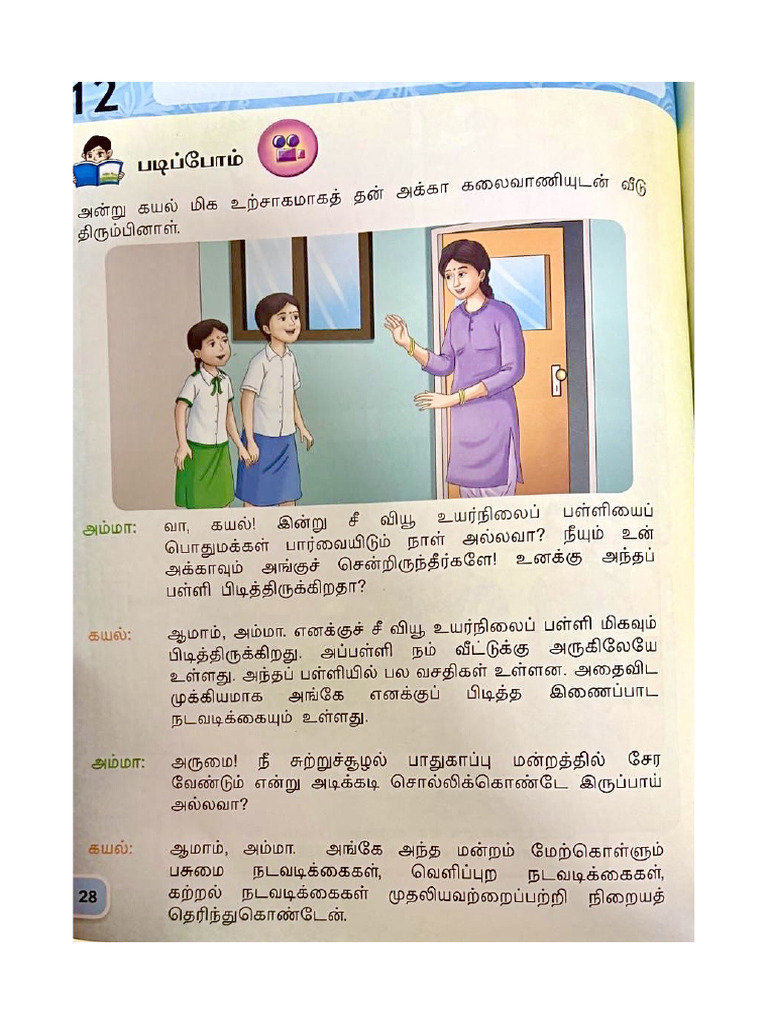 12

படிப்போம்

அன்று கயல் மிக உற்சாகமாகத் தன் அக்கா கலைவாணியுடன் வீடு திரும்பினாள்.

அம்மா: வா, கயல்! இன்று சீ வியூ உயர்நிலைப் பள்ளியைப் பொதுமக்கள் பார்வையிடும் நாள் அல்லவா? நீயும் உன் அக்காவும் அங்குச் சென்றிருந்தீர்களே! உனக்கு அந்தப் பள்ளி பிடித்திருக்கிறதா?

கயல்: ஆமாம், அம்மா. எனக்குச் சீ வியூ உயர்நிலைப் பள்ளி மிகவும் பிடித்திருக்கிறது. அப்பள்ளி நம் வீட்டுக்கு அருகிலேயே உள்ளது. அந்தப் பள்ளியில் பல வசதிகள் உள்ளன. அதைவிட முக்கியமாக அங்கே எனக்குப் பிடித்த இணைப்பாட நடவடிக்கையும் உள்ளது.

அம்மா: அருமை! நீ சுற்றுச்சூழல் பாதுகாப்பு மன்றத்தில் சேர வேண்டும் என்று அடிக்கடி சொல்லிக்கொண்டே இருப்பாய் அல்லவா?

கயல்: ஆமாம், அம்மா. அங்கே அந்த மன்றம் மேற்கொள்ளும் பசுமை நடவடிக்கைகள், வெளிப்புற நடவடிக்கைகள், கற்றல் நடவடிக்கைகள் முதலியவற்றைப்பற்றி நிறையத் தெரிந்துகொண்டேன்.

28